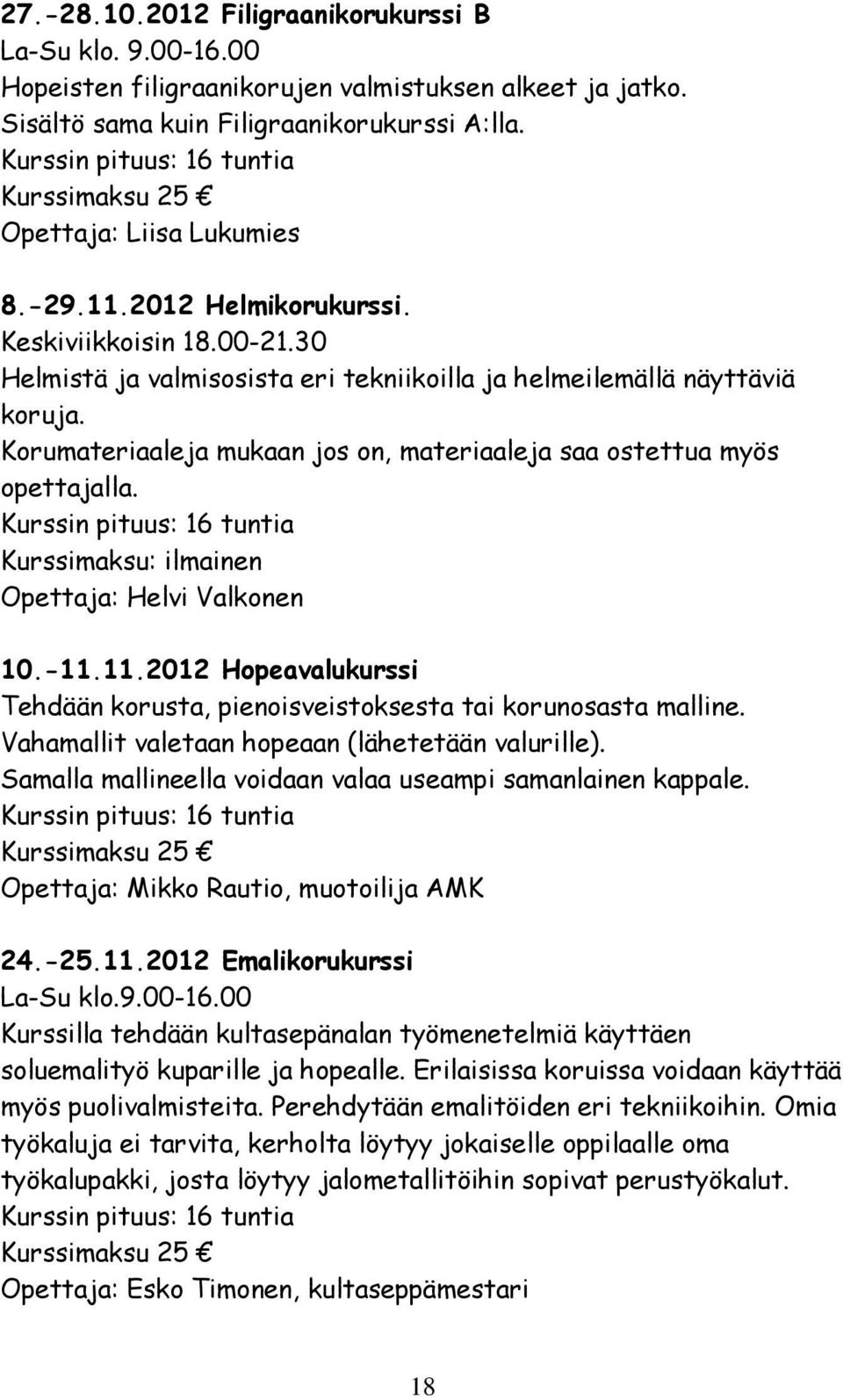 27.-28.10.2012 Filigraanikorukurssi B
La-Su klo. 9.00-16.00
Hopeisten filigraanikorujen valmistuksen alkeet ja jatko.
Sisältö sama kuin Filigraanikorukurssi A:lla.
Kurssin pituus: 16 tuntia
Kurssimaksu 25 €
Opettaja: Liisa Lukumies

8.-29.11.2012 Helmikorukurssi.
Keskiviikkoisin 18.00-21.30
Helmistä ja valmisosista eri tekniikoilla ja helmeilemällä näyttäviä koruja.
Korumateriaaleja mukaan jos on, materiaaleja saa ostettua myös opettajalla.
Kurssin pituus: 16 tuntia
Kurssimaksu: ilmainen
Opettaja: Helvi Valkonen

10.-11.11.2012 Hopeavalukurssi
Tehdään korusta, pienoisveistoksesta tai korunosasta malline.
Vahamallit valetaan hopeaan (lähetetään valurille).
Samalla mallineella voidaan valaa useampi samanlainen kappale.
Kurssin pituus: 16 tuntia
Kurssimaksu 25 €
Opettaja: Mikko Rautio, muotoilija AMK

24.-25.11.2012 Emalikorukurssi
La-Su klo.9.00-16.00
Kurssilla tehdään kultasepänalan työmenetelmiä käyttäen soluemalityö kuparille ja hopealle. Erilaisissa koruissa voidaan käyttää myös puolivalmisteita. Perehdytään emalitöiden eri tekniikoihin. Omia työkaluja ei tarvita, kerholta löytyy jokaiselle oppilaalle oma työkalupakki, josta löytyy jalometallitöihin sopivat perustyökalut.
Kurssin pituus: 16 tuntia
Kurssimaksu 25 €
Opettaja: Esko Timonen, kultaseppämestari

18